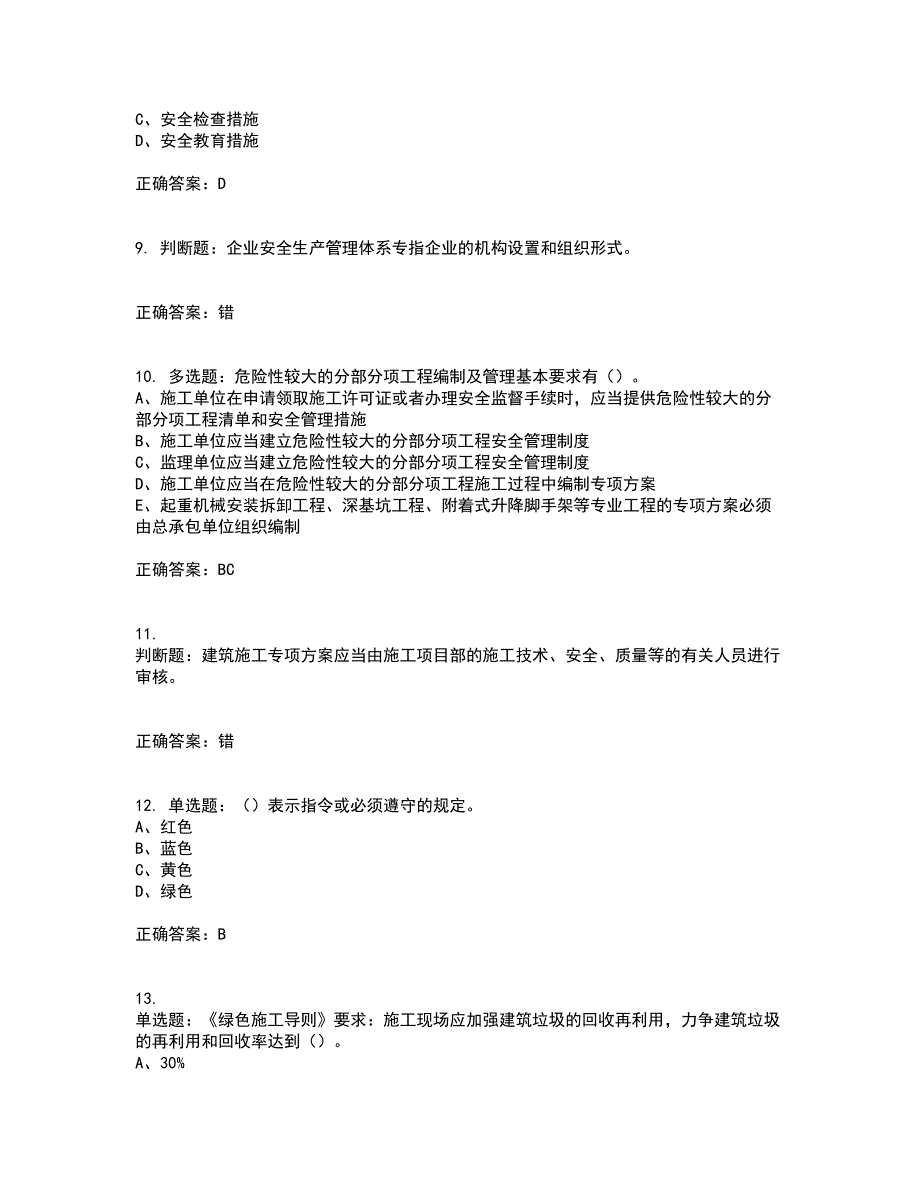 C、安全检查措施
D、安全教育措施

正确答案：D

9. 判断题：企业安全生产管理体系专指企业的机构设置和组织形式。

正确答案：错

10. 多选题：危险性较大的分部分项工程编制及管理基本要求有（）。
A、施工单位在申请领取施工许可证或者办理安全监督手续时，应当提供危险性较大的分部分项工程清单和安全管理措施
B、施工单位应当建立危险性较大的分部分项工程安全管理制度
C、监理单位应当建立危险性较大的分部分项工程安全管理制度
D、施工单位应当在危险性较大的分部分项工程施工过程中编制专项方案
E、起重机械安装拆卸工程、深基坑工程、附着式升降脚手架等专业工程的专项方案必须由总承包单位组织编制

正确答案：BC

11.
判断题：建筑施工专项方案应当由施工项目部的施工技术、安全、质量等的有关人员进行审核。

正确答案：错

12. 单选题：（）表示指令或必须遵守的规定。
A、红色
B、蓝色
C、黄色
D、绿色

正确答案：B

13.
单选题：《绿色施工导则》要求：施工现场应加强建筑垃圾的回收再利用，力争建筑垃圾的再利用和回收率达到（）。
A、30%